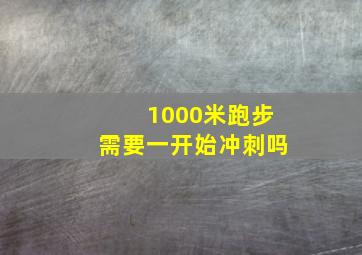 1000米跑步
需要一开始冲刺吗